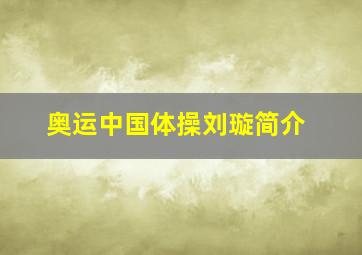 奥运中国体操刘璇简介